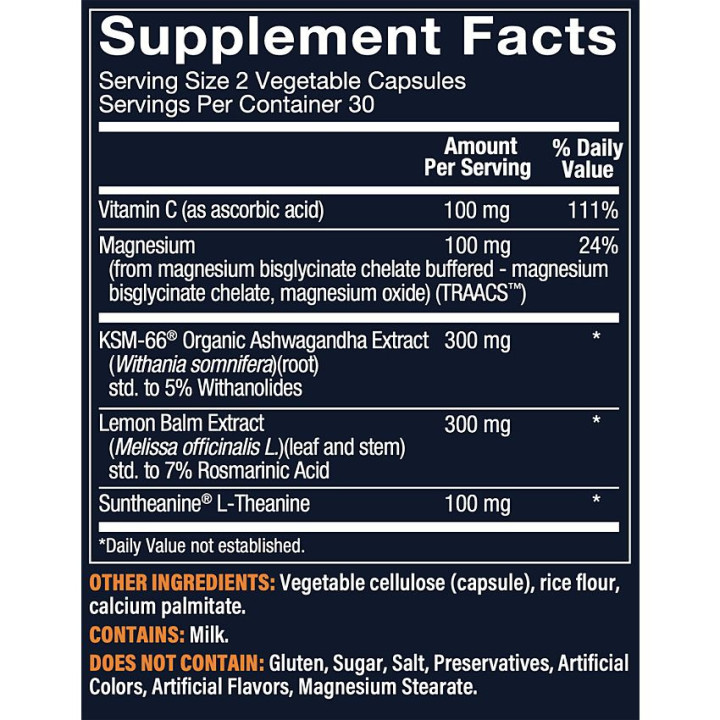 Supplement Facts

Serving Size 2 Vegetable Capsules
Servings Per Container 30

|  | Amount Per Serving | % Daily Value |
|---|---|---|
| Vitamin C (as ascorbic acid) | 100 mg | 111% |
| Magnesium (from magnesium bisglycinate chelate buffered - magnesium bisglycinate chelate, magnesium oxide) (TRAACS™) | 100 mg | 24% |
| KSM-66® Organic Ashwagandha Extract (Withania somnifera)(root) std. to 5% Withanolides | 300 mg | * |
| Lemon Balm Extract (Melissa officinalis L.)(leaf and stem) std. to 7% Rosmarinic Acid | 300 mg | * |
| Suntheanine® L-Theanine | 100 mg | * |

*Daily Value not established.

OTHER INGREDIENTS: Vegetable cellulose (capsule), rice flour, calcium palmitate.

CONTAINS: Milk.

DOES NOT CONTAIN: Gluten, Sugar, Salt, Preservatives, Artificial Colors, Artificial Flavors, Magnesium Stearate.